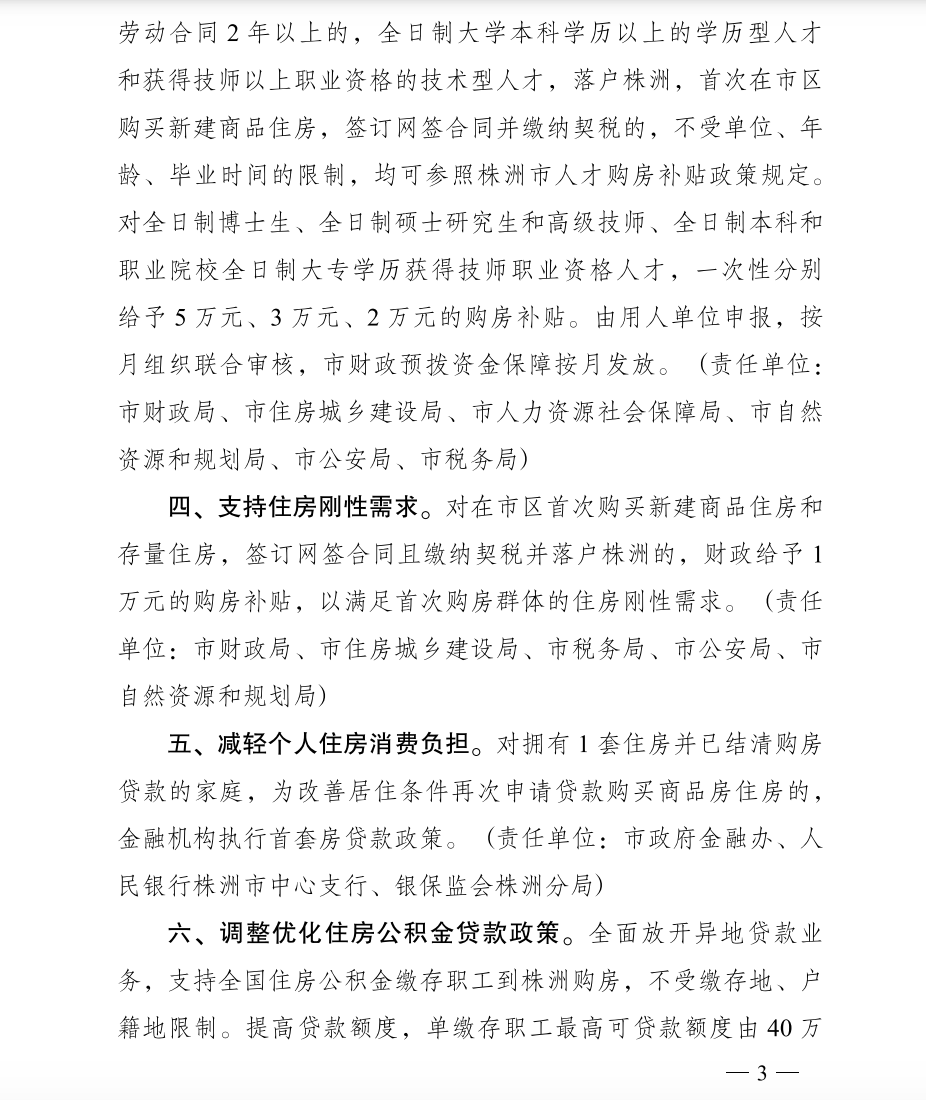 劳动合同 2 年以上的，全日制大学本科学历以上的学历型人才和获得技师以上职业资格的技术型人才，落户株洲，首次在市区购买新建商品住房，签订网签合同并缴纳契税的，不受单位、年龄、毕业时间的限制，均可参照株洲市人才购房补贴政策规定。对全日制博士生、全日制硕士研究生和高级技师、全日制本科和职业院校全日制大专学历获得技师职业资格人才，一次性分别给予 5 万元、3 万元、2 万元的购房补贴。由用人单位申报，按月组织联合审核，市财政预拨资金保障按月发放。（责任单位：市财政局、市住房城乡建设局、市人力资源社会保障局、市自然资源和规划局、市公安局、市税务局）

四、支持住房刚性需求。对在市区首次购买新建商品住房和存量住房，签订网签合同且缴纳契税并落户株洲的，财政给予 1 万元的购房补贴，以满足首次购房群体的住房刚性需求。（责任单位：市财政局、市住房城乡建设局、市税务局、市公安局、市自然资源和规划局）

五、减轻个人住房消费负担。对拥有 1 套住房并已结清购房贷款的家庭，为改善居住条件再次申请贷款购买商品房住房的，金融机构执行首套房贷款政策。（责任单位：市政府金融办、人民银行株洲市中心支行、银保监会株洲分局）

六、调整优化住房公积金贷款政策。全面放开异地贷款业务，支持全国住房公积金缴存职工到株洲购房，不受缴存地、户籍地限制。提高贷款额度，单缴存职工最高可贷款额度由 40 万

— 3 —